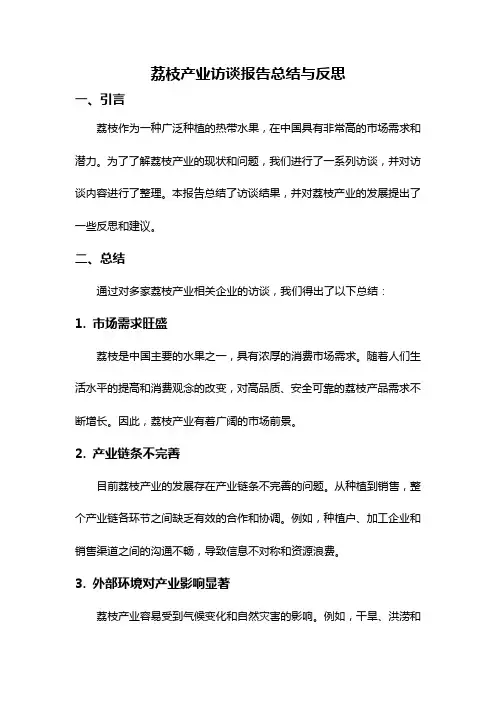 荔枝产业访谈报告总结与反思

一、引言

荔枝作为一种广泛种植的热带水果，在中国具有非常高的市场需求和潜力。为了了解荔枝产业的现状和问题，我们进行了一系列访谈，并对访谈内容进行了整理。本报告总结了访谈结果，并对荔枝产业的发展提出了一些反思和建议。

二、总结

通过对多家荔枝产业相关企业的访谈，我们得出了以下总结：

1. 市场需求旺盛

荔枝是中国主要的水果之一，具有浓厚的消费市场需求。随着人们生活水平的提高和消费观念的改变，对高品质、安全可靠的荔枝产品需求不断增长。因此，荔枝产业有着广阔的市场前景。

2. 产业链条不完善

目前荔枝产业的发展存在产业链条不完善的问题。从种植到销售，整个产业链各环节之间缺乏有效的合作和协调。例如，种植户、加工企业和销售渠道之间的沟通不畅，导致信息不对称和资源浪费。

3. 外部环境对产业影响显著

荔枝产业容易受到气候变化和自然灾害的影响。例如，干旱、洪涝和